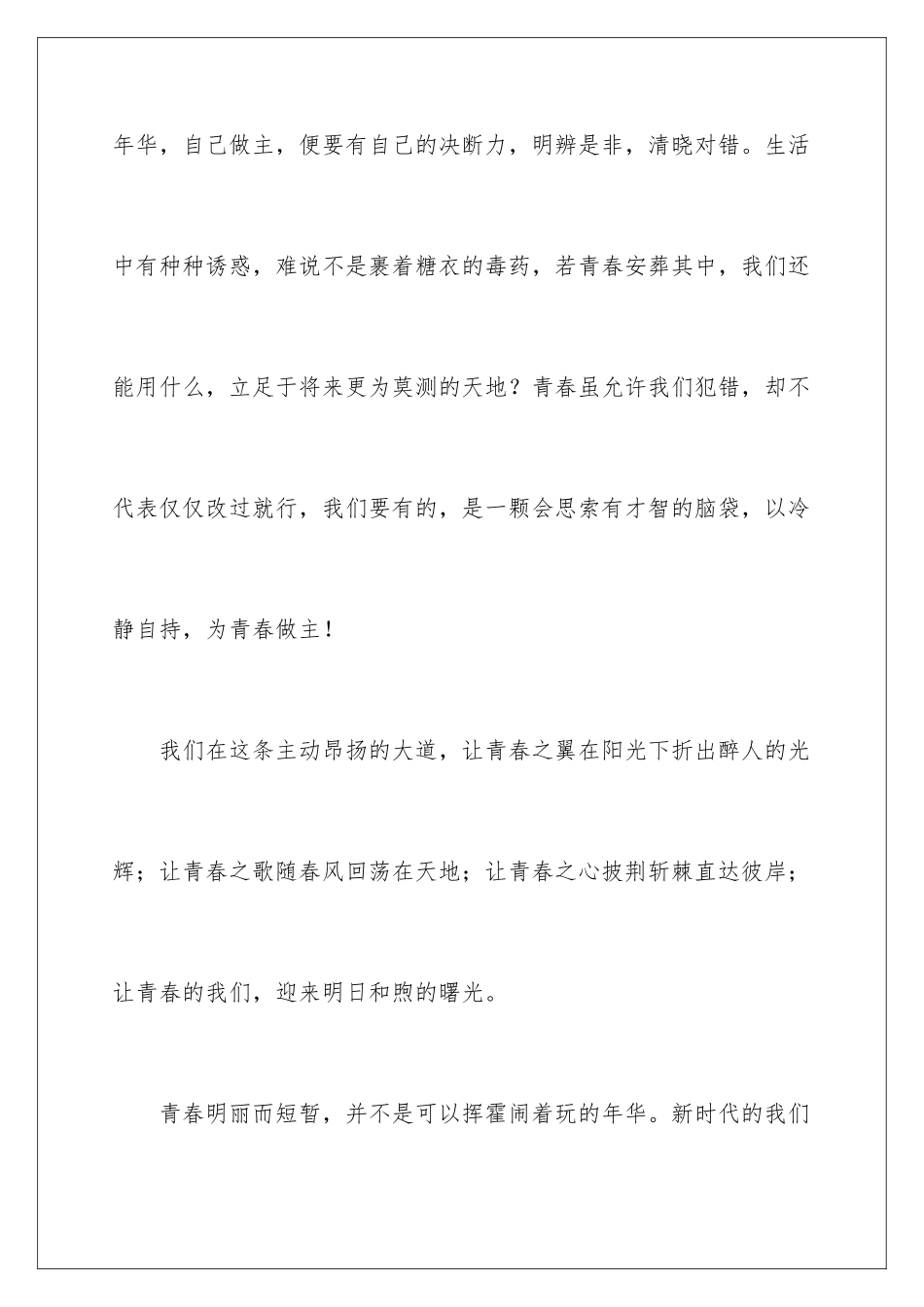 年华，自己做主，便要有自己的决断力，明辨是非，清晓对错。生活中有种种诱惑，难说不是裹着糖衣的毒药，若青春安葬其中，我们还能用什么，立足于将来更为莫测的天地？青春虽允许我们犯错，却不代表仅仅改过就行，我们要有的，是一颗会思索有才智的脑袋，以冷静自持，为青春做主！

我们在这条主动昂扬的大道，让青春之翼在阳光下折出醉人的光辉；让青春之歌随春风回荡在天地；让青春之心披荆斩棘直达彼岸；让青春的我们，迎来明日和煦的曙光。

青春明丽而短暂，并不是可以挥霍闹着玩的年华。新时代的我们